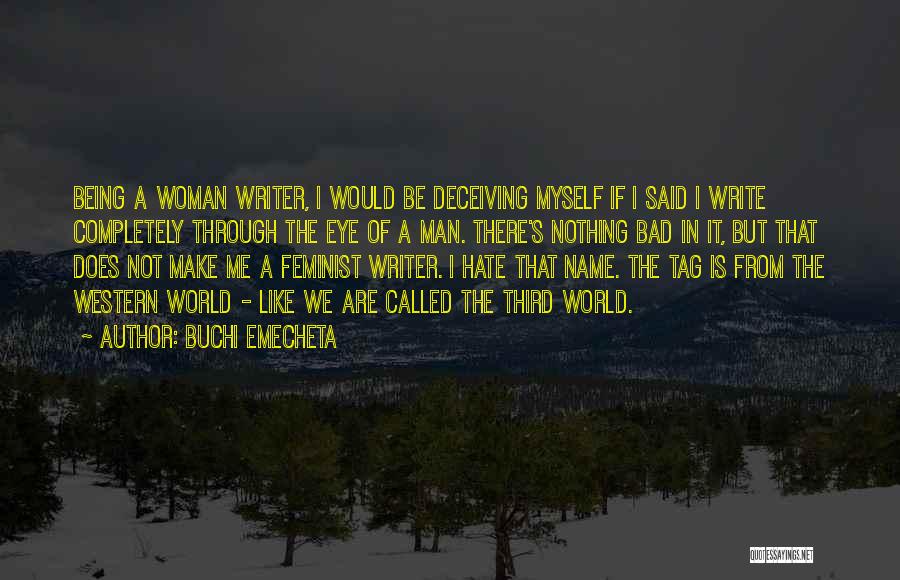 BEING A WOMAN WRITER, I WOULD BE DECEIVING MYSELF IF I SAID I WRITE COMPLETELY THROUGH THE EYE OF A MAN. THERE'S NOTHING BAD IN IT, BUT THAT DOES NOT MAKE ME A FEMINIST WRITER. I HATE THAT NAME. THE TAG IS FROM THE WESTERN WORLD - LIKE WE ARE CALLED THE THIRD WORLD.

~ AUTHOR: BUCHI EMECHETA

QUOTESSAYINGS.NET